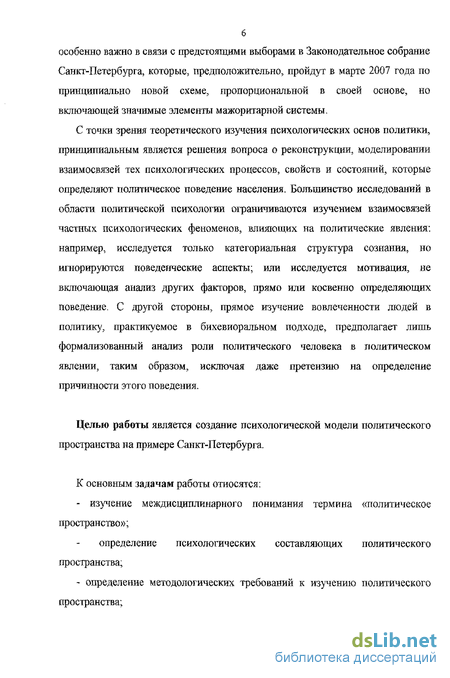 6

особенно важно в связи с предстоящими выборами в Законодательное собрание Санкт-Петербурга, которые, предположительно, пройдут в марте 2007 года по принципиально новой схеме, пропорциональной в своей основе, но включающей значимые элементы мажоритарной системы.

С точки зрения теоретического изучения психологических основ политики, принципиальным является решения вопроса о реконструкции, моделировании взаимосвязей тех психологических процессов, свойств и состояний, которые определяют политическое поведение населения. Большинство исследований в области политической психологии ограничиваются изучением взаимосвязей частных психологических феноменов, влияющих на политические явления: например, исследуется только категориальная структура сознания, но игнорируются поведенческие аспекты; или исследуется мотивация, не включающая анализ других факторов, прямо или косвенно определяющих поведение. С другой стороны, прямое изучение вовлеченности людей в политику, практикуемое в бихевиоральном подходе, предполагает лишь формализованный анализ роли политического человека в политическом явлении, таким образом, исключая даже претензию на определение причинности этого поведения.

Целью работы является создание психологической модели политического пространства на примере Санкт-Петербурга.

К основным задачам работы относятся:

- изучение междисциплинарного понимания термина «политическое пространство»;

- определение психологических составляющих политического пространства;

- определение методологических требований к изучению политического пространства;

dsLib.net
библиотека диссертаций